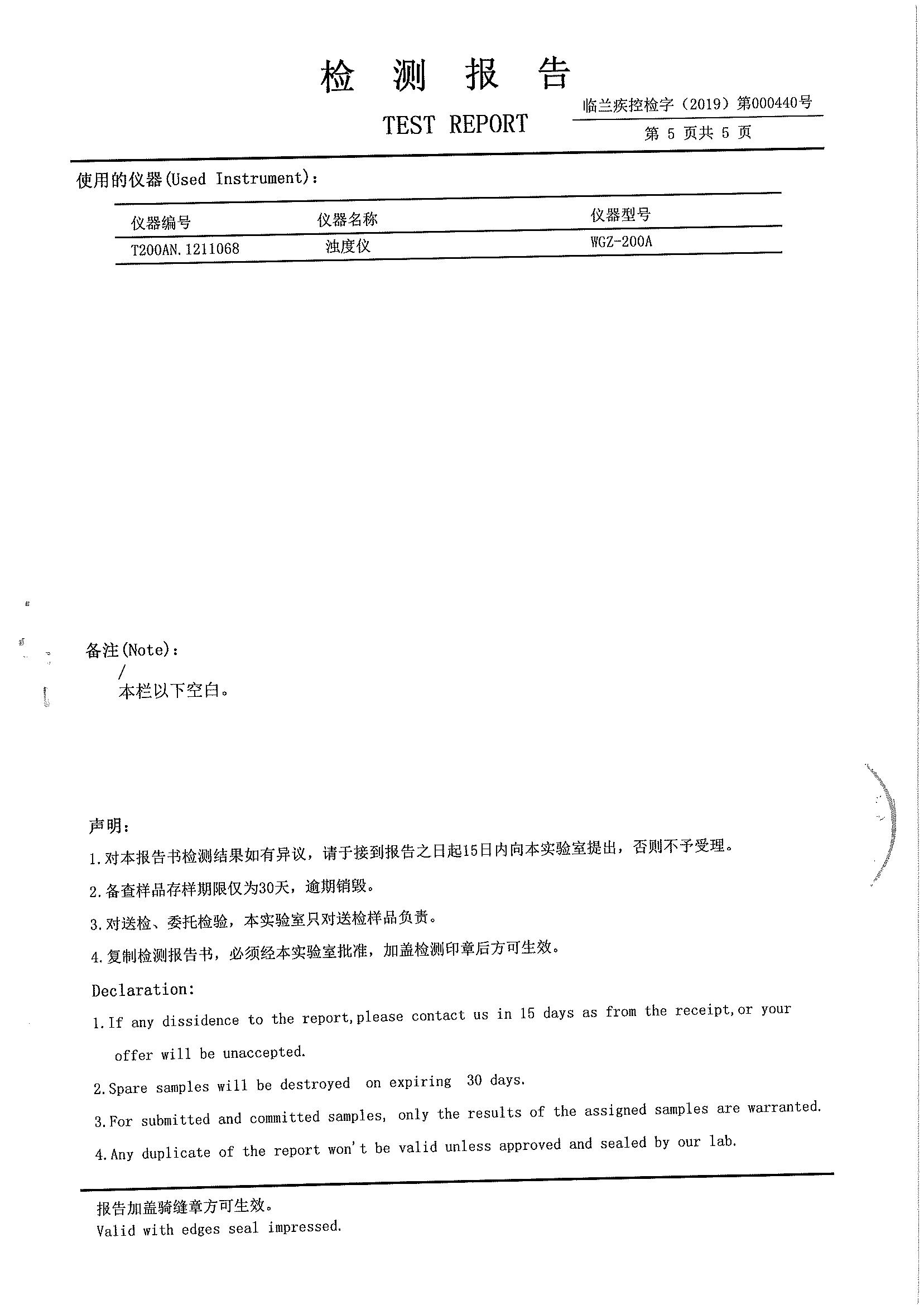 检 测 报 告

TEST REPORT

临兰疾控检字（2019）第000440号

第 5 页共 5 页

使用的仪器(Used Instrument)：

| 仪器编号 | 仪器名称 | 仪器型号 |
|---|---|---|
| T200AN.1211068 | 浊度仪 | WGZ-200A |

备注(Note)：
/
本栏以下空白。

声明：
1.对本报告书检测结果如有异议，请于接到报告之日起15日内向本实验室提出，否则不予受理。
2.备查样品存样期限仅为30天，逾期销毁。
3.对送检、委托检验，本实验室只对送检样品负责。
4.复制检测报告书，必须经本实验室批准，加盖检测印章后方可生效。

Declaration:
1.If any dissidence to the report,please contact us in 15 days as from the receipt,or your offer will be unaccepted.
2.Spare samples will be destroyed on expiring 30 days.
3.For submitted and committed samples, only the results of the assigned samples are warranted.
4.Any duplicate of the report won't be valid unless approved and sealed by our lab.

报告加盖骑缝章方可生效。
Valid with edges seal impressed.